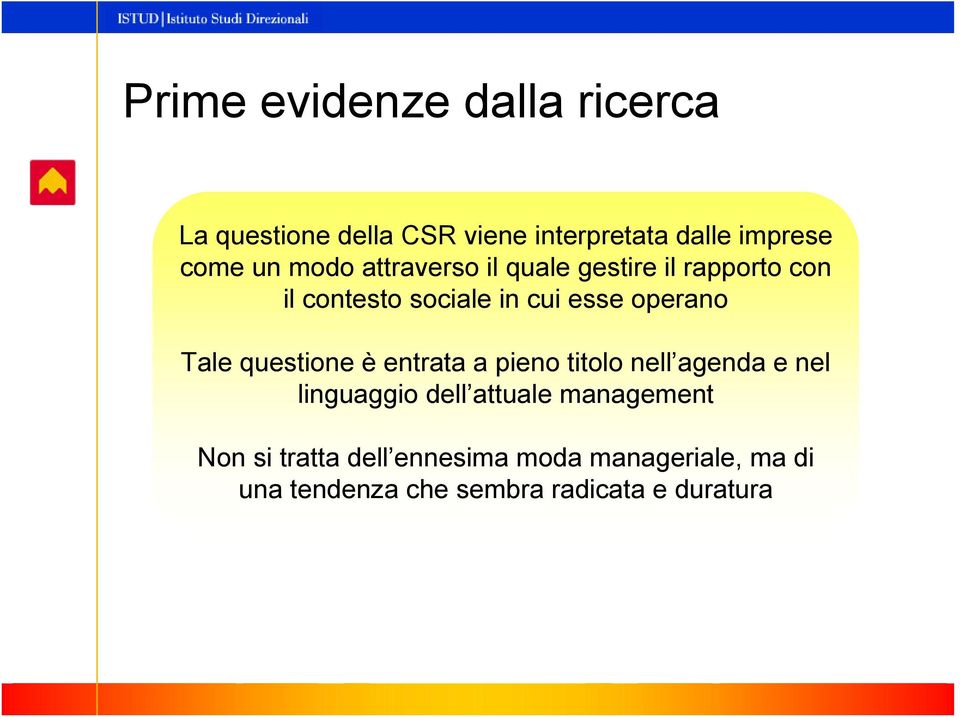 ISTUD | Istituto Studi Direzionali

Prime evidenze dalla ricerca

La questione della CSR viene interpretata dalle imprese come un modo attraverso il quale gestire il rapporto con il contesto sociale in cui esse operano

Tale questione è entrata a pieno titolo nell’agenda e nel linguaggio dell’attuale management

Non si tratta dell’ennesima moda manageriale, ma di una tendenza che sembra radicata e duratura